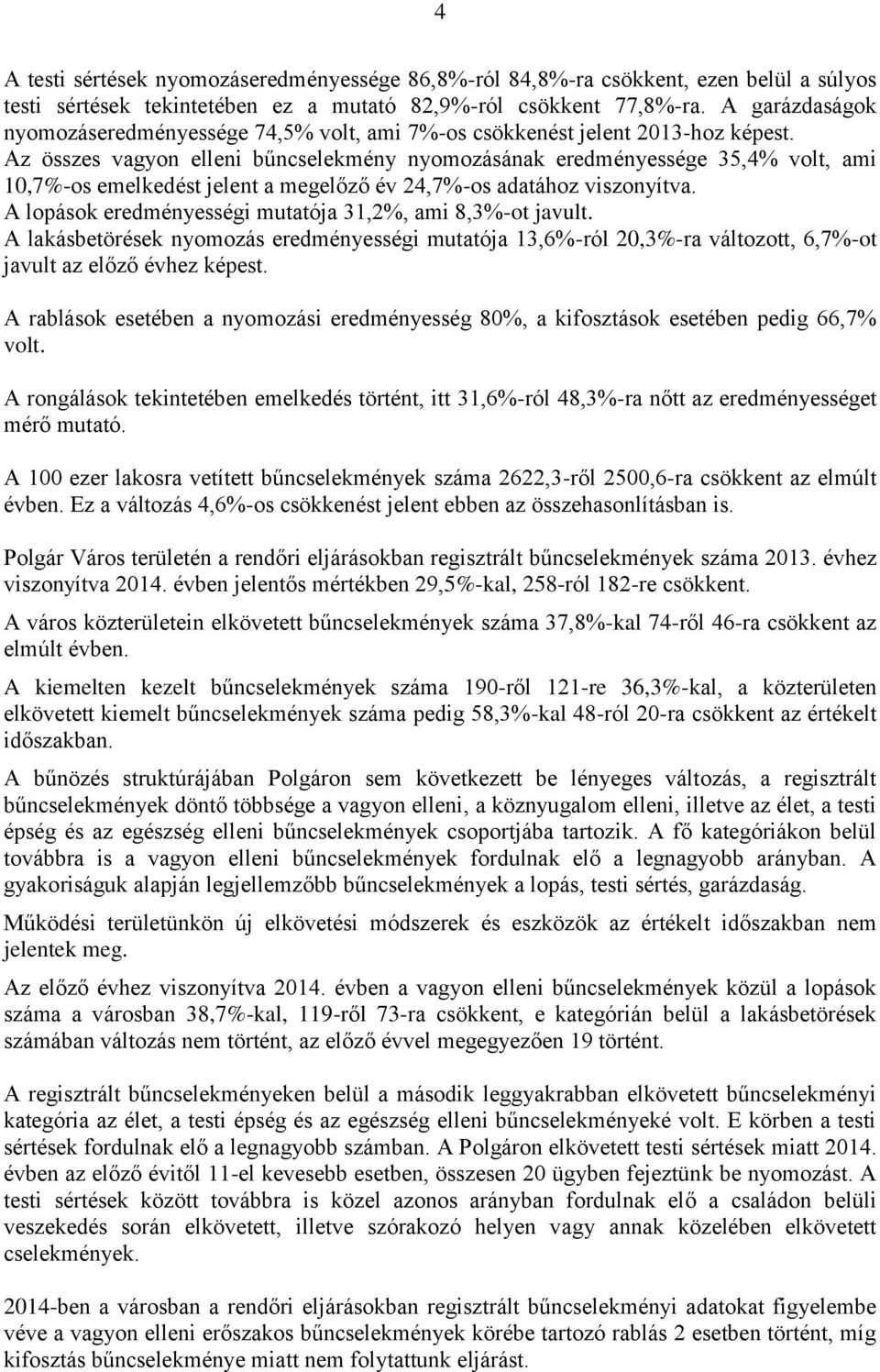 4

A testi sértések nyomozáseredményessége 86,8%-ról 84,8%-ra csökkent, ezen belül a súlyos testi sértések tekintetében ez a mutató 82,9%-ról csökkent 77,8%-ra. A garázdaságok nyomozáseredményessége 74,5% volt, ami 7%-os csökkenést jelent 2013-hoz képest. Az összes vagyon elleni bűncselekmény nyomozásának eredményessége 35,4% volt, ami 10,7%-os emelkedést jelent a megelőző év 24,7%-os adatához viszonyítva. A lopások eredményességi mutatója 31,2%, ami 8,3%-ot javult. A lakásbetörések nyomozás eredményességi mutatója 13,6%-ról 20,3%-ra változott, 6,7%-ot javult az előző évhez képest.

A rablások esetében a nyomozási eredményesség 80%, a kifosztások esetében pedig 66,7% volt.

A rongálások tekintetében emelkedés történt, itt 31,6%-ról 48,3%-ra nőtt az eredményességet mérő mutató.

A 100 ezer lakosra vetített bűncselekmények száma 2622,3-ről 2500,6-ra csökkent az elmúlt évben. Ez a változás 4,6%-os csökkenést jelent ebben az összehasonlításban is.

Polgár Város területén a rendőri eljárásokban regisztrált bűncselekmények száma 2013. évhez viszonyítva 2014. évben jelentős mértékben 29,5%-kal, 258-ról 182-re csökkent.

A város közterületein elkövetett bűncselekmények száma 37,8%-kal 74-ről 46-ra csökkent az elmúlt évben.

A kiemelten kezelt bűncselekmények száma 190-ről 121-re 36,3%-kal, a közterületen elkövetett kiemelt bűncselekmények száma pedig 58,3%-kal 48-ról 20-ra csökkent az értékelt időszakban.

A bűnözés struktúrájában Polgáron sem következett be lényeges változás, a regisztrált bűncselekmények döntő többsége a vagyon elleni, a köznyugalom elleni, illetve az élet, a testi épség és az egészség elleni bűncselekmények csoportjába tartozik. A fő kategóriákon belül továbbra is a vagyon elleni bűncselekmények fordulnak elő a legnagyobb arányban. A gyakoriságuk alapján legjellemzőbb bűncselekmények a lopás, testi sértés, garázdaság.

Működési területünkön új elkövetési módszerek és eszközök az értékelt időszakban nem jelentek meg.

Az előző évhez viszonyítva 2014. évben a vagyon elleni bűncselekmények közül a lopások száma a városban 38,7%-kal, 119-ről 73-ra csökkent, e kategórián belül a lakásbetörések számában változás nem történt, az előző évvel megegyezően 19 történt.

A regisztrált bűncselekményeken belül a második leggyakrabban elkövetett bűncselekményi kategória az élet, a testi épség és az egészség elleni bűncselekményeké volt. E körben a testi sértések fordulnak elő a legnagyobb számban. A Polgáron elkövetett testi sértések miatt 2014. évben az előző évitől 11-el kevesebb esetben, összesen 20 ügyben fejeztünk be nyomozást. A testi sértések között továbbra is közel azonos arányban fordulnak elő a családon belüli veszekedés során elkövetett, illetve szórakozó helyen vagy annak közelében elkövetett cselekmények.

2014-ben a városban a rendőri eljárásokban regisztrált bűncselekményi adatokat figyelembe véve a vagyon elleni erőszakos bűncselekmények körébe tartozó rablás 2 esetben történt, míg kifosztás bűncselekménye miatt nem folytattunk eljárást.